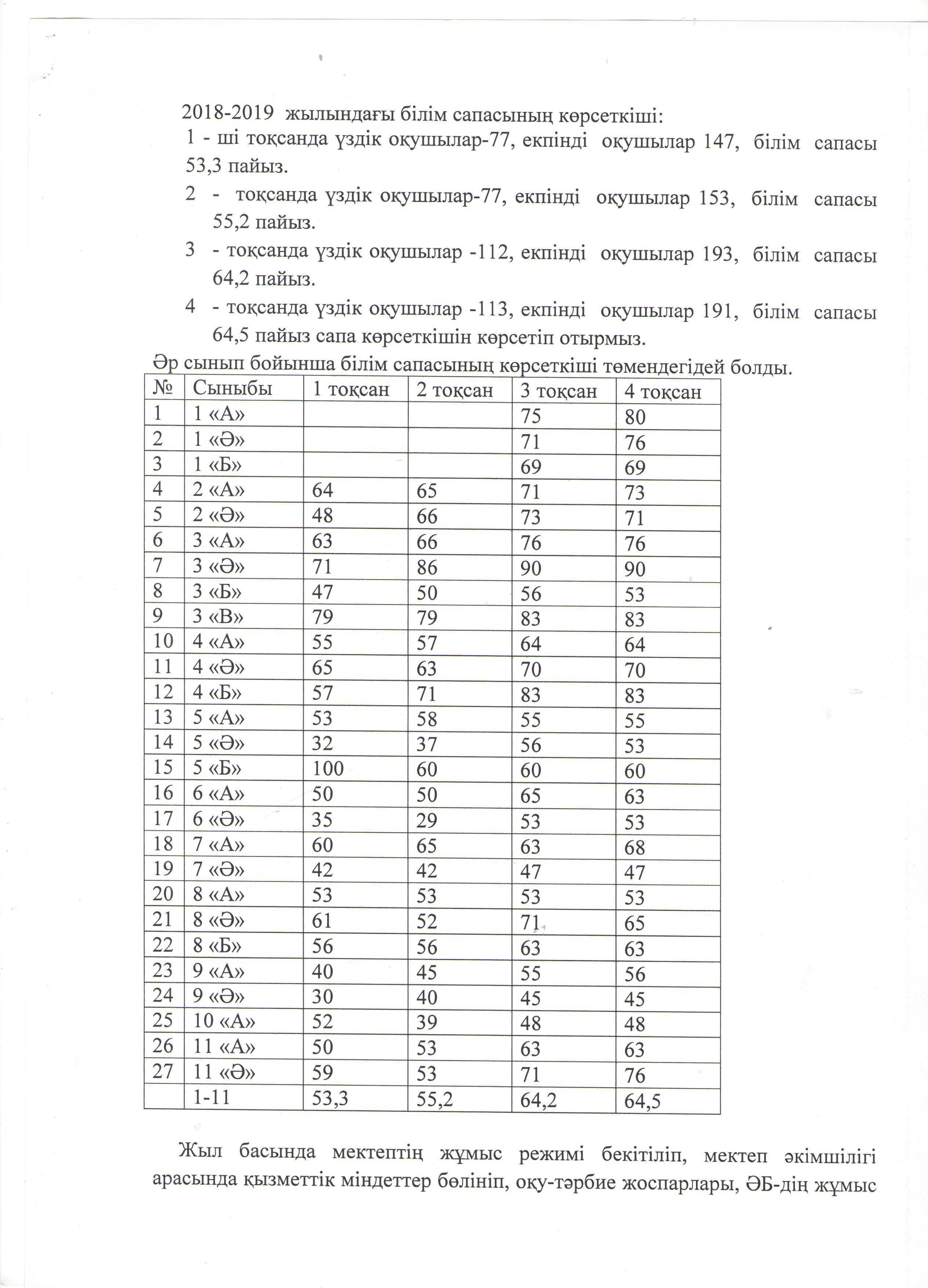 2018-2019 жылындағы білім сапасының көрсеткіші:

1 - ші тоқсанда үздік оқушылар-77, екпінді оқушылар 147, білім сапасы 53,3 пайыз.

2 - тоқсанда үздік оқушылар-77, екпінді оқушылар 153, білім сапасы 55,2 пайыз.

3 - тоқсанда үздік оқушылар -112, екпінді оқушылар 193, білім сапасы 64,2 пайыз.

4 - тоқсанда үздік оқушылар -113, екпінді оқушылар 191, білім сапасы 64,5 пайыз сапа көрсеткішін көрсетіп отырмыз.

Әр сынып бойынша білім сапасының көрсеткіші төмендегідей болды.

| № | Сыныбы | 1 тоқсан | 2 тоқсан | 3 тоқсан | 4 тоқсан |
|---|---|---|---|---|---|
| 1 | 1 «А» | | | 75 | 80 |
| 2 | 1 «Ә» | | | 71 | 76 |
| 3 | 1 «Б» | | | 69 | 69 |
| 4 | 2 «А» | 64 | 65 | 71 | 73 |
| 5 | 2 «Ә» | 48 | 66 | 73 | 71 |
| 6 | 3 «А» | 63 | 66 | 76 | 76 |
| 7 | 3 «Ә» | 71 | 86 | 90 | 90 |
| 8 | 3 «Б» | 47 | 50 | 56 | 53 |
| 9 | 3 «В» | 79 | 79 | 83 | 83 |
| 10 | 4 «А» | 55 | 57 | 64 | 64 |
| 11 | 4 «Ә» | 65 | 63 | 70 | 70 |
| 12 | 4 «Б» | 57 | 71 | 83 | 83 |
| 13 | 5 «А» | 53 | 58 | 55 | 55 |
| 14 | 5 «Ә» | 32 | 37 | 56 | 53 |
| 15 | 5 «Б» | 100 | 60 | 60 | 60 |
| 16 | 6 «А» | 50 | 50 | 65 | 63 |
| 17 | 6 «Ә» | 35 | 29 | 53 | 53 |
| 18 | 7 «А» | 60 | 65 | 63 | 68 |
| 19 | 7 «Ә» | 42 | 42 | 47 | 47 |
| 20 | 8 «А» | 53 | 53 | 53 | 53 |
| 21 | 8 «Ә» | 61 | 52 | 71 | 65 |
| 22 | 8 «Б» | 56 | 56 | 63 | 63 |
| 23 | 9 «А» | 40 | 45 | 55 | 56 |
| 24 | 9 «Ә» | 30 | 40 | 45 | 45 |
| 25 | 10 «А» | 52 | 39 | 48 | 48 |
| 26 | 11 «А» | 50 | 53 | 63 | 63 |
| 27 | 11 «Ә» | 59 | 53 | 71 | 76 |
| | 1-11 | 53,3 | 55,2 | 64,2 | 64,5 |

Жыл басында мектептің жұмыс режимі бекітіліп, мектеп әкімшілігі арасында қызметтік міндеттер бөлініп, оқу-тәрбие жоспарлары, ӘБ-дің жұмыс